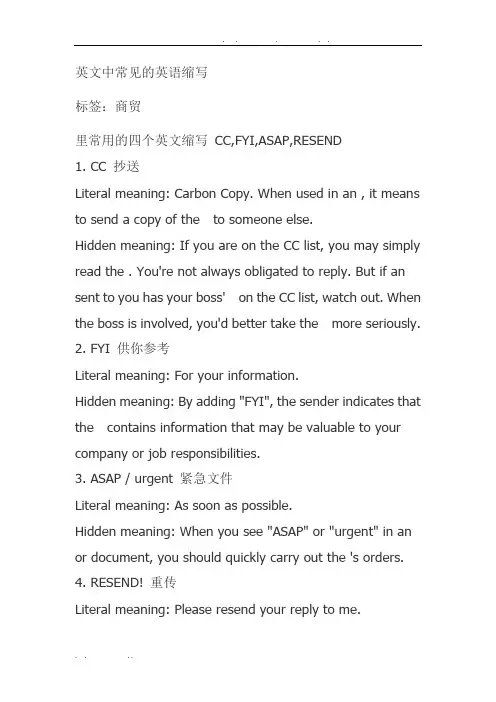 英文中常见的英语缩写

标签：商贸

里常用的四个英文缩写 CC,FYI,ASAP,RESEND

1. CC 抄送

Literal meaning: Carbon Copy. When used in an , it means to send a copy of the to someone else.

Hidden meaning: If you are on the CC list, you may simply read the . You're not always obligated to reply. But if an sent to you has your boss' on the CC list, watch out. When the boss is involved, you'd better take the more seriously.

2. FYI 供你参考

Literal meaning: For your information.

Hidden meaning: By adding "FYI", the sender indicates that the contains information that may be valuable to your company or job responsibilities.

3. ASAP / urgent 紧急文件

Literal meaning: As soon as possible.

Hidden meaning: When you see "ASAP" or "urgent" in an or document, you should quickly carry out the 's orders.

4. RESEND! 重传

Literal meaning: Please resend your reply to me.